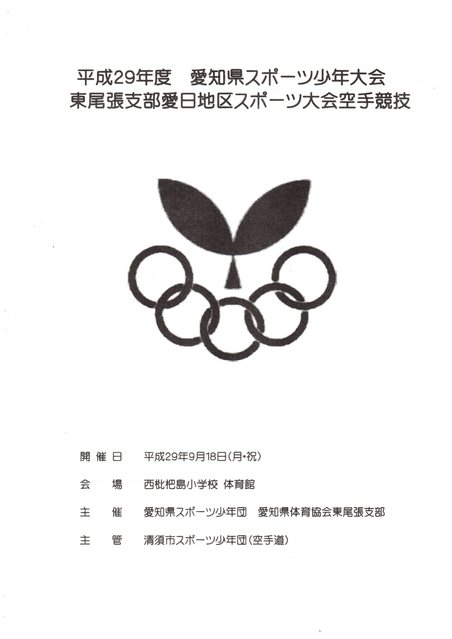 平成29年度　愛知県スポーツ少年大会
東尾張支部愛日地区スポーツ大会空手競技

開催日　平成29年9月18日(月・祝)

会　場　西枇杷島小学校 体育館

主　催　愛知県スポーツ少年団　愛知県体育協会東尾張支部

主　管　清須市スポーツ少年団(空手道)